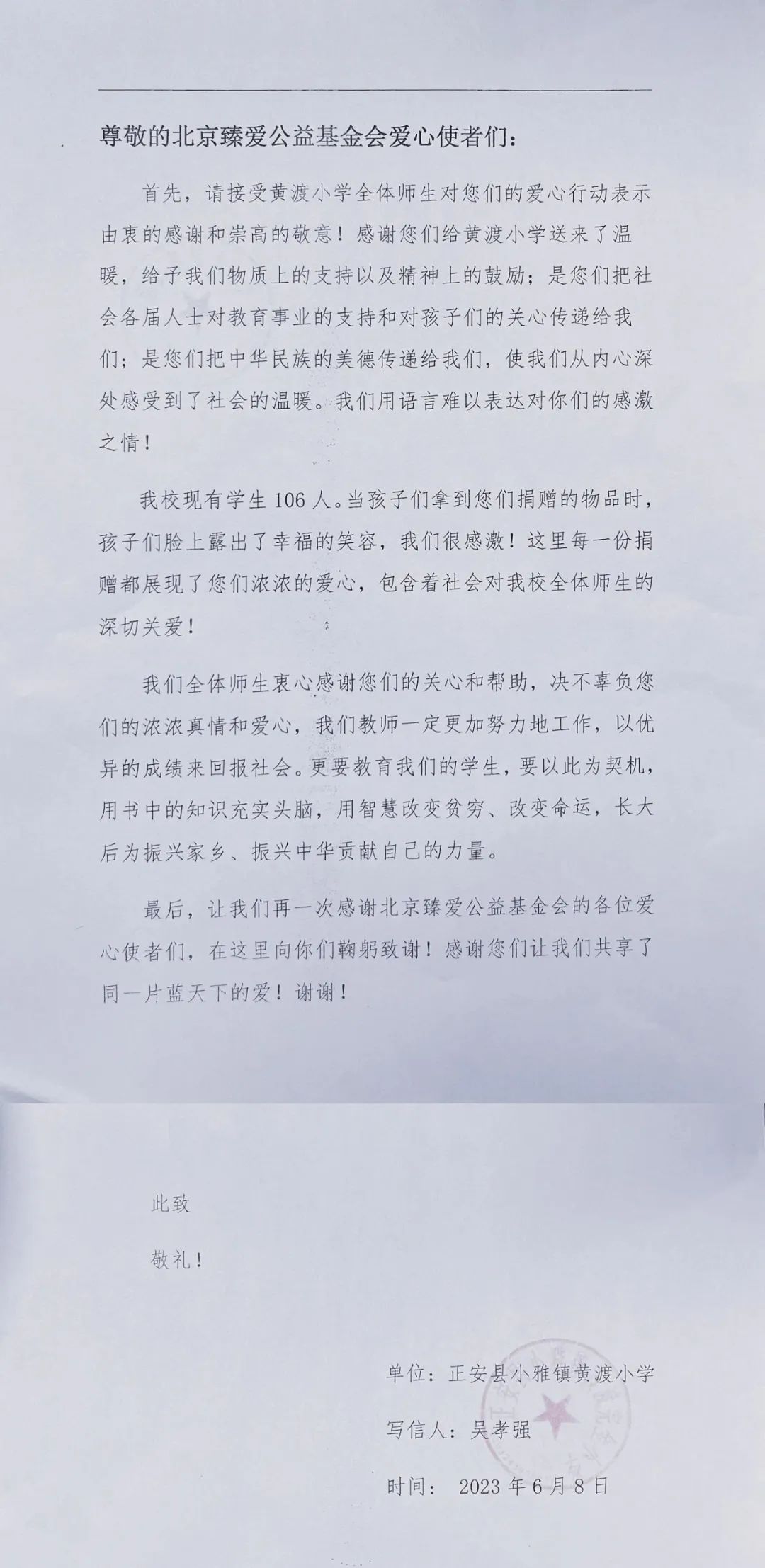 尊敬的北京臻爱公益基金会爱心使者们：

首先，请接受黄渡小学全体师生对您们的爱心行动表示由衷的感谢和崇高的敬意！感谢您们给黄渡小学送来了温暖，给予我们物质上的支持以及精神上的鼓励；是您们把社会各届人士对教育事业的支持和对孩子们的关心传递给我们；是您们把中华民族的美德传递给我们，使我们从内心深处感受到了社会的温暖。我们用语言难以表达对你们的感激之情！

我校现有学生 106 人。当孩子们拿到您们捐赠的物品时，孩子们脸上露出了幸福的笑容，我们很感激！这里每一份捐赠都展现了您们浓浓的爱心，包含着社会对我校全体师生的深切关爱！

我们全体师生衷心感谢您们的关心和帮助，决不辜负您们的浓浓真情和爱心，我们教师一定更加努力地工作，以优异的成绩来回报社会。更要教育我们的学生，要以此为契机，用书中的知识充实头脑，用智慧改变贫穷、改变命运，长大后为振兴家乡、振兴中华贡献自己的力量。

最后，让我们再一次感谢北京臻爱公益基金会的各位爱心使者们，在这里向你们鞠躬致谢！感谢您们让我们共享了同一片蓝天下的爱！谢谢！

此致

敬礼！

单位：正安县小雅镇黄渡小学

写信人：吴孝强

时间： 2023 年 6 月 8 日